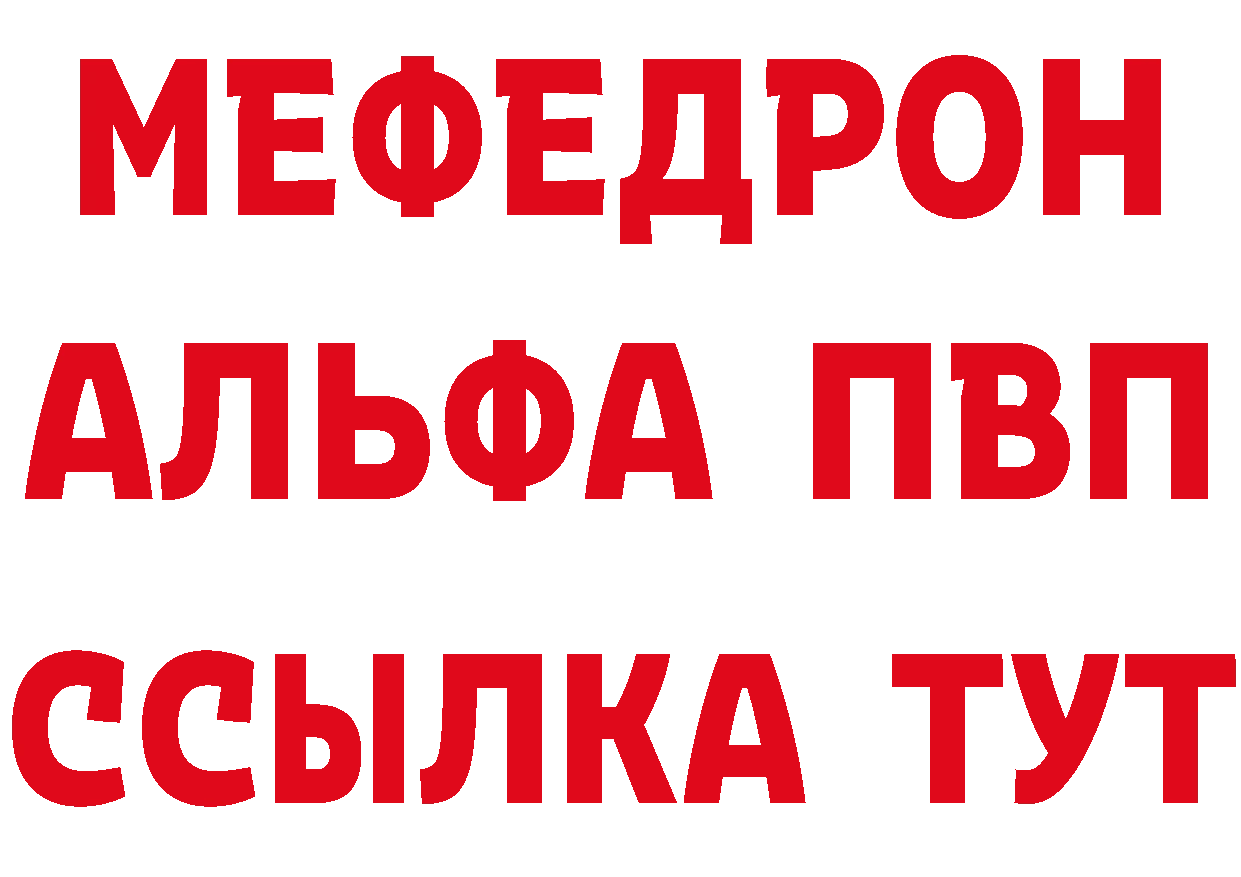 МЕФЕДРОН
АЛЬФА ПВП
ССЫЛКА ТУТ